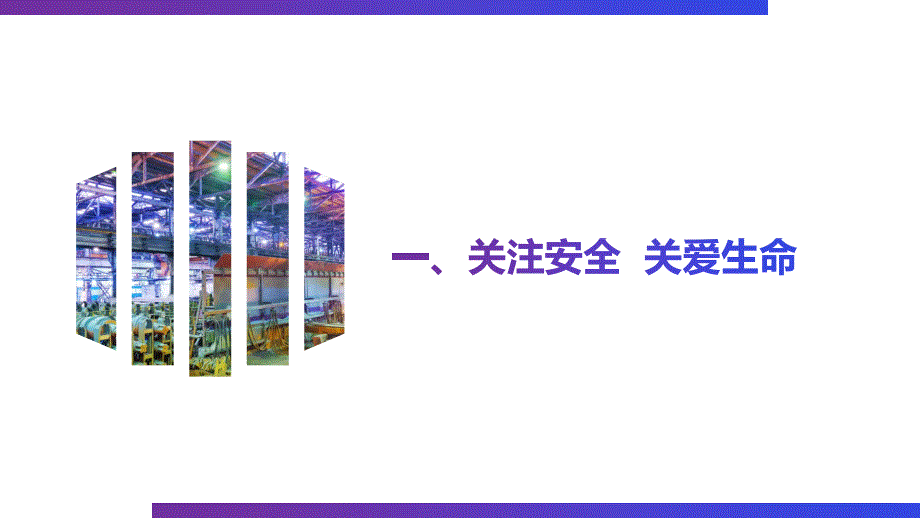 一、关注安全 关爱生命